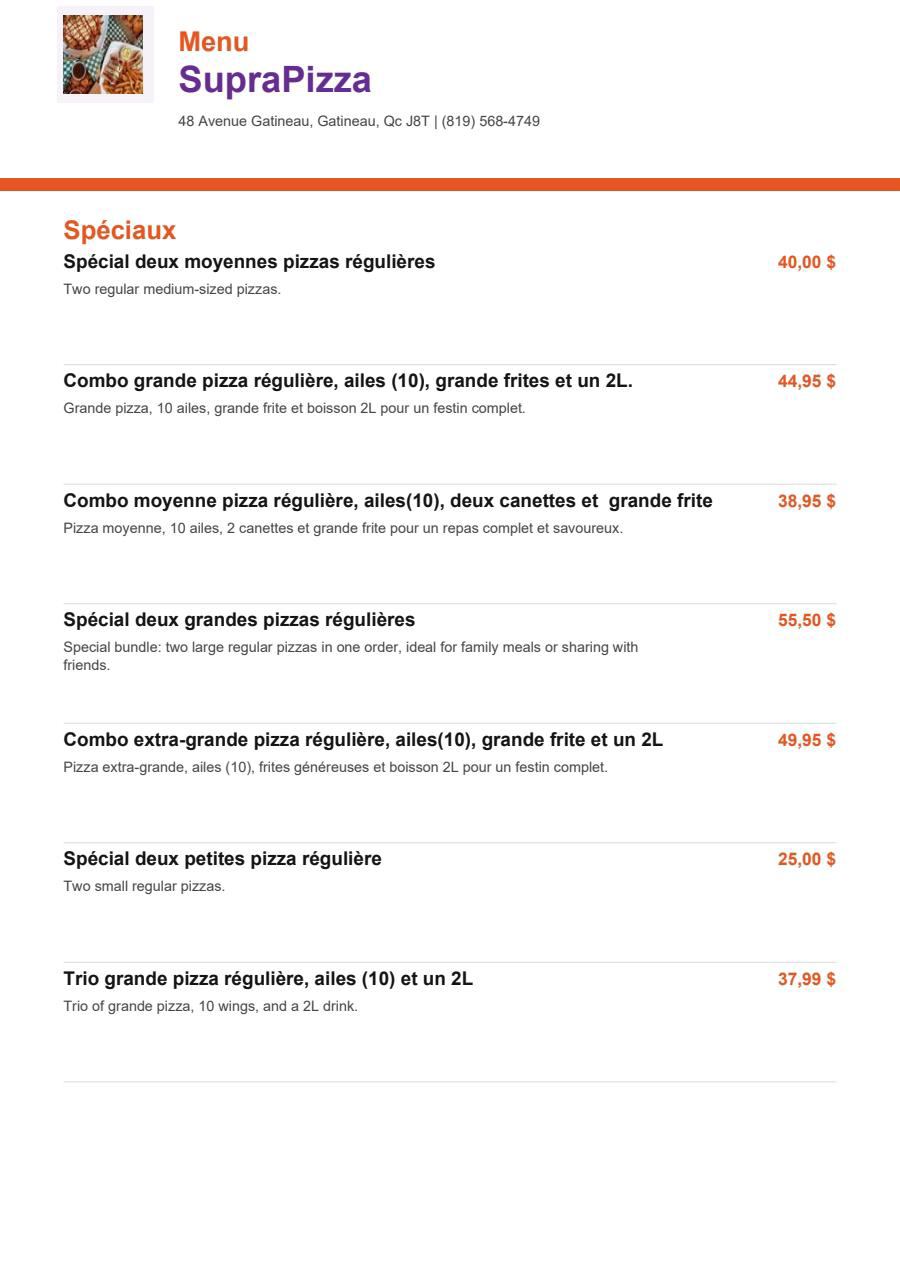 Menu
SupraPizza

48 Avenue Gatineau, Gatineau, Qc J8T | (819) 568-4749

Spéciaux

Spécial deux moyennes pizzas régulières
40,00 $
Two regular medium-sized pizzas.

Combo grande pizza régulière, ailes (10), grande frites et un 2L.
44,95 $
Grande pizza, 10 ailes, grande frite et boisson 2L pour un festin complet.

Combo moyenne pizza régulière, ailes(10), deux canettes et grande frite
38,95 $
Pizza moyenne, 10 ailes, 2 canettes et grande frite pour un repas complet et savoureux.

Spécial deux grandes pizzas régulières
55,50 $
Special bundle: two large regular pizzas in one order, ideal for family meals or sharing with friends.

Combo extra-grande pizza régulière, ailes(10), grande frite et un 2L
49,95 $
Pizza extra-grande, ailes (10), frites généreuses et boisson 2L pour un festin complet.

Spécial deux petites pizza régulière
25,00 $
Two small regular pizzas.

Trio grande pizza régulière, ailes (10) et un 2L
37,99 $
Trio of grande pizza, 10 wings, and a 2L drink.